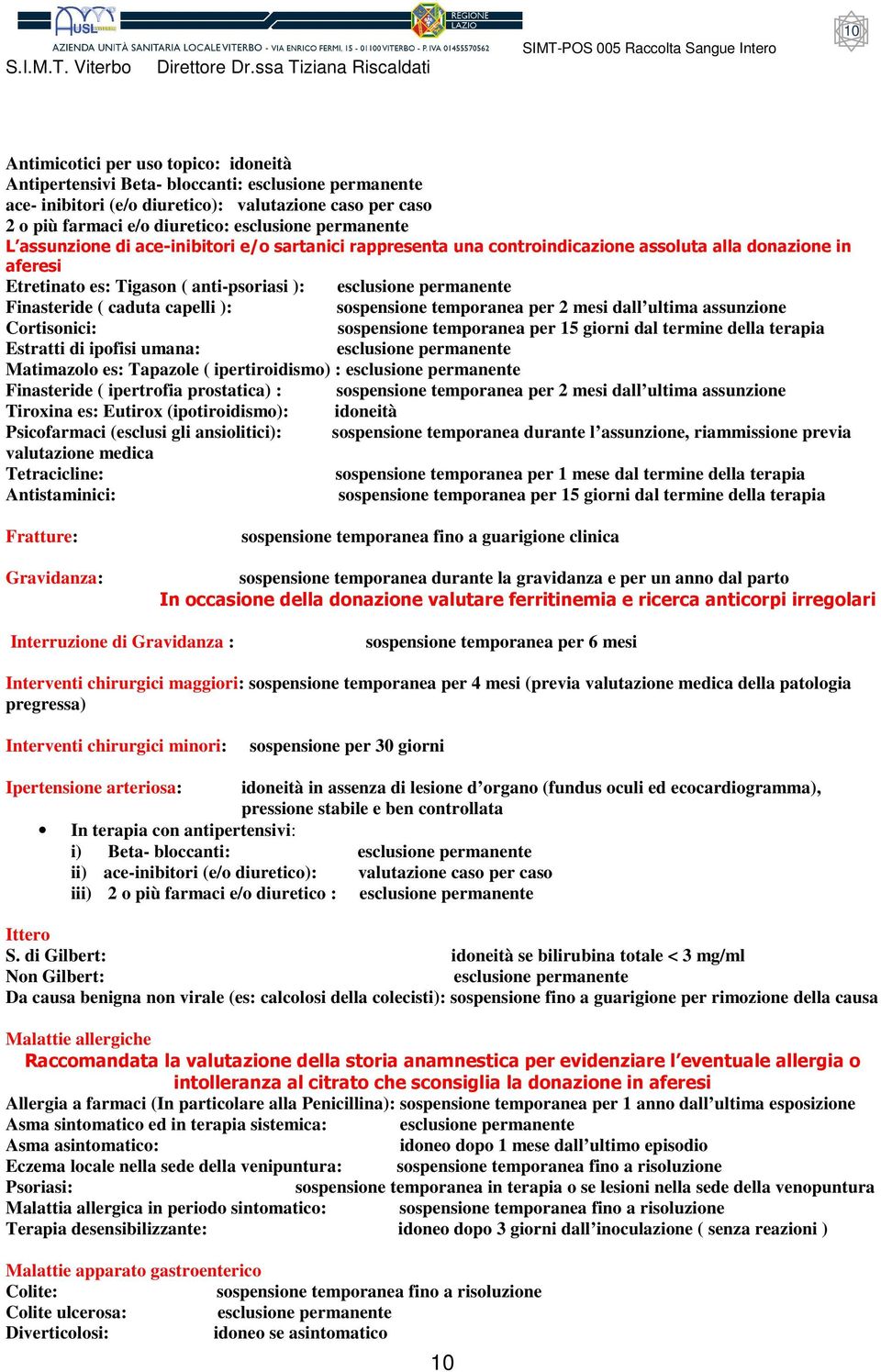 AUSL VITERBO
REGIONE LAZIO
AZIENDA UNITÀ SANITARIA LOCALE VITERBO - VIA ENRICO FERMI, 15 - 01100 VITERBO - P.IVA 01455570562
SIMT-POS 005 Raccolta Sangue Intero
10
S.I.M.T. Viterbo Direttore Dr.ssa Tiziana Riscaldati

Antimicotici per uso topico: idoneità
Antipertensivi Beta- bloccanti: esclusione permanente
ace- inibitori (e/o diuretico): valutazione caso per caso
2 o più farmaci e/o diuretico: esclusione permanente
L'assunzione di ace-inibitori e/o sartanici rappresenta una controindicazione assoluta alla donazione in aferesi
Etretinato es: Tigason ( anti-psoriasi ): esclusione permanente
Finasteride ( caduta capelli ): sospensione temporanea per 2 mesi dall'ultima assunzione
Cortisonici: sospensione temporanea per 15 giorni dal termine della terapia
Estratti di ipofisi umana: esclusione permanente
Matimazolo es: Tapazole ( ipertiroidismo) : esclusione permanente
Finasteride ( ipertrofia prostatica) : sospensione temporanea per 2 mesi dall'ultima assunzione
Tiroxina es: Eutirox (ipotiroidismo): idoneità
Psicofarmaci (esclusi gli ansiolitici): sospensione temporanea durante l'assunzione, riammissione previa valutazione medica
Tetracicline: sospensione temporanea per 1 mese dal termine della terapia
Antistaminici: sospensione temporanea per 15 giorni dal termine della terapia

Fratture: sospensione temporanea fino a guarigione clinica

Gravidanza: sospensione temporanea durante la gravidanza e per un anno dal parto
In occasione della donazione valutare ferritinemia e ricerca anticorpi irregolari

Interruzione di Gravidanza : sospensione temporanea per 6 mesi

Interventi chirurgici maggiori: sospensione temporanea per 4 mesi (previa valutazione medica della patologia pregressa)

Interventi chirurgici minori: sospensione per 30 giorni

Ipertensione arteriosa: idoneità in assenza di lesione d'organo (fundus oculi ed ecocardiogramma), pressione stabile e ben controllata
• In terapia con antipertensivi:
i) Beta- bloccanti: esclusione permanente
ii) ace-inibitori (e/o diuretico): valutazione caso per caso
iii) 2 o più farmaci e/o diuretico : esclusione permanente

Ittero
S. di Gilbert: idoneità se bilirubina totale < 3 mg/ml
Non Gilbert: esclusione permanente
Da causa benigna non virale (es: calcolosi della colecisti): sospensione fino a guarigione per rimozione della causa

Malattie allergiche
Raccomandata la valutazione della storia anamnestica per evidenziare l'eventuale allergia o intolleranza al citrato che sconsiglia la donazione in aferesi
Allergia a farmaci (In particolare alla Penicillina): sospensione temporanea per 1 anno dall'ultima esposizione
Asma sintomatico ed in terapia sistemica: esclusione permanente
Asma asintomatico: idoneo dopo 1 mese dall'ultimo episodio
Eczema locale nella sede della venipuntura: sospensione temporanea fino a risoluzione
Psoriasi: sospensione temporanea in terapia o se lesioni nella sede della venopuntura
Malattia allergica in periodo sintomatico: sospensione temporanea fino a risoluzione
Terapia desensibilizzante: idoneo dopo 3 giorni dall'inoculazione ( senza reazioni )

Malattie apparato gastroenterico
Colite: sospensione temporanea fino a risoluzione
Colite ulcerosa: esclusione permanente
Diverticolosi: idoneo se asintomatico

10